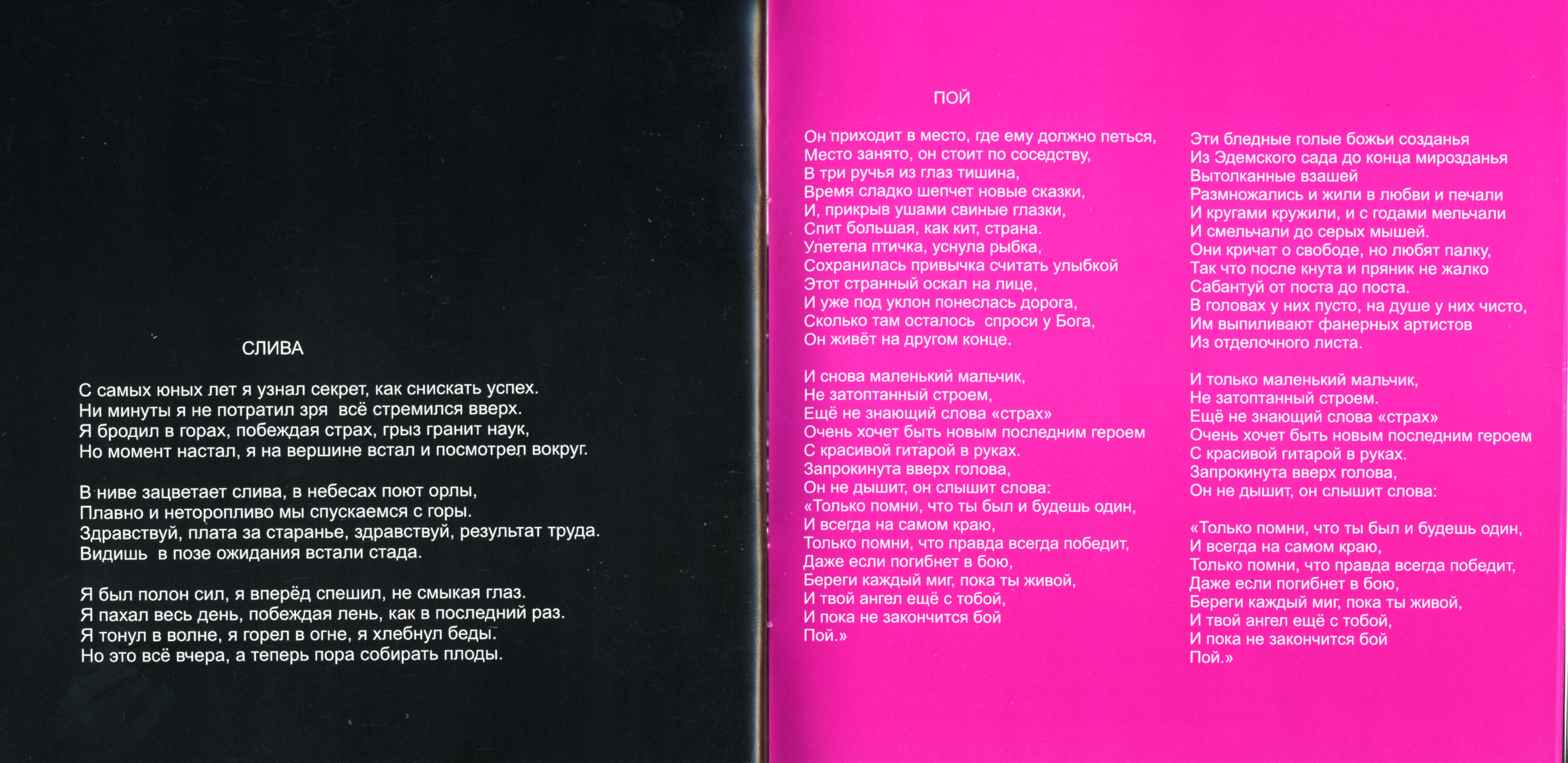 СЛИВА

С самых юных лет я узнал секрет, как снискать успех.
Ни минуты я не потратил зря всё стремился вверх.
Я бродил в горах, побеждая страх, грыз гранит наук,
Но момент настал, я на вершине встал и посмотрел вокруг.

В ниве зацветает слива, в небесах поют орлы,
Плавно и неторопливо мы спускаемся с горы.
Здравствуй, плата за старанье, здравствуй, результат труда.
Видишь в позе ожидания встали стада.

Я был полон сил, я вперёд спешил, не смыкая глаз.
Я пахал весь день, побеждая лень, как в последний раз.
Я тонул в волне, я горел в огне, я хлебнул беды.
Но это всё вчера, а теперь пора собирать плоды.

ПОЙ

Он приходит в место, где ему должно петься,
Место занято, он стоит по соседству,
В три ручья из глаз тишина,
Время сладко шепчет новые сказки,
И, прикрыв ушами свиные глазки,
Спит большая, как кит, страна.
Улетела птичка, уснула рыбка,
Сохранилась привычка считать улыбкой
Этот странный оскал на лице,
И уже под уклон понеслась дорога,
Сколько там осталось спроси у Бога,
Он живёт на другом конце.

И снова маленький мальчик,
Не затоптанный строем,
Ещё не знающий слова «страх»
Очень хочет быть новым последним героем
С красивой гитарой в руках.
Запрокинута вверх голова,
Он не дышит, он слышит слова:
«Только помни, что ты был и будешь один,
И всегда на самом краю,
Только помни, что правда всегда победит,
Даже если погибнет в бою,
Береги каждый миг, пока ты живой,
И твой ангел ещё с тобой,
И пока не закончится бой
Пой.»

Эти бледные голые божьи созданья
Из Эдемского сада до конца мирозданья
Вытолканные взашей
Размножались и жили в любви и печали
И кругами кружили, и с годами мельчали
И смельчали до серых мышей.
Они кричат о свободе, но любят палку,
Так что после кнута и пряник не жалко
Сабантуй от поста до поста.
В головах у них пусто, на душе у них чисто,
Им выпиливают фанерных артистов
Из отделочного листа.

И только маленький мальчик,
Не затоптанный строем.
Ещё не знающий слова «страх»
Очень хочет быть новым последним героем
С красивой гитарой в руках.
Запрокинута вверх голова,
Он не дышит, он слышит слова:

«Только помни, что ты был и будешь один,
И всегда на самом краю,
Только помни, что правда всегда победит,
Даже если погибнет в бою,
Береги каждый миг, пока ты живой,
И твой ангел ещё с тобой,
И пока не закончится бой
Пой.»